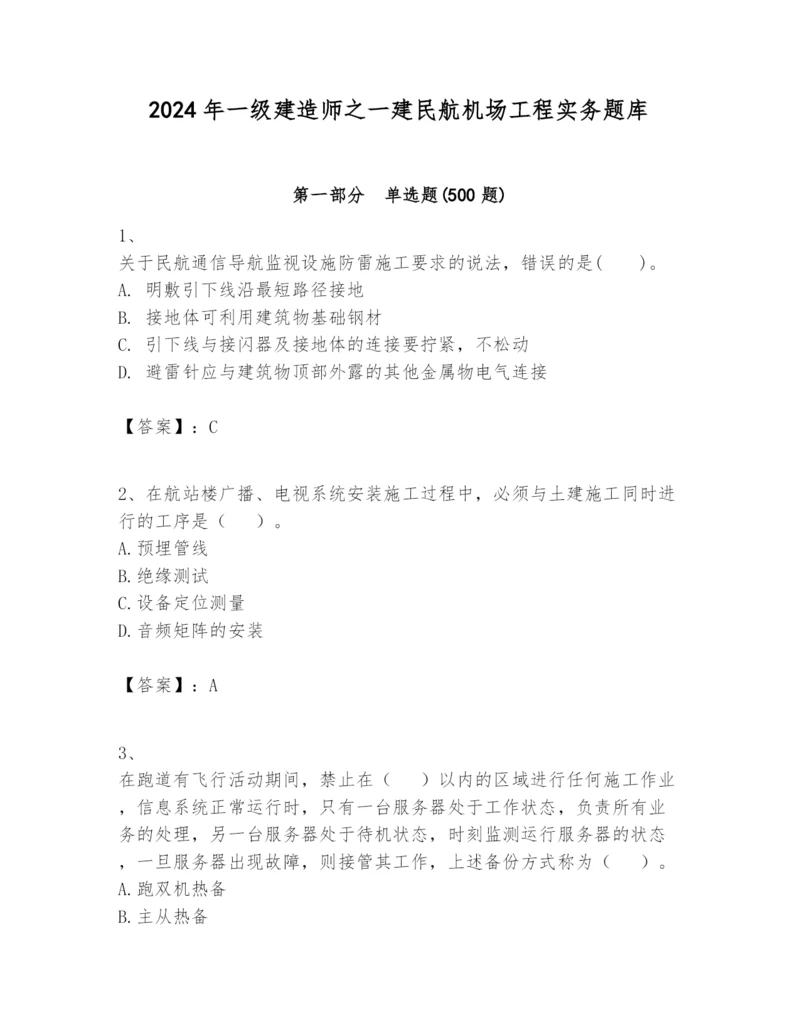 2024 年一级建造师之一建民航机场工程实务题库

第一部分　单选题(500 题)

1、
关于民航通信导航监视设施防雷施工要求的说法，错误的是(　　)。
A. 明敷引下线沿最短路径接地
B. 接地体可利用建筑物基础钢材
C. 引下线与接闪器及接地体的连接要拧紧，不松动
D. 避雷针应与建筑物顶部外露的其他金属物电气连接

【答案】：C

2、在航站楼广播、电视系统安装施工过程中，必须与土建施工同时进行的工序是（　）。
A. 预埋管线
B. 绝缘测试
C. 设备定位测量
D. 音频矩阵的安装

【答案】：A

3、
在跑道有飞行活动期间，禁止在（　）以内的区域进行任何施工作业，信息系统正常运行时，只有一台服务器处于工作状态，负责所有业务的处理，另一台服务器处于待机状态，时刻监测运行服务器的状态，一旦服务器出现故障，则接管其工作，上述备份方式称为（　）。
A. 跑双机热备
B. 主从热备